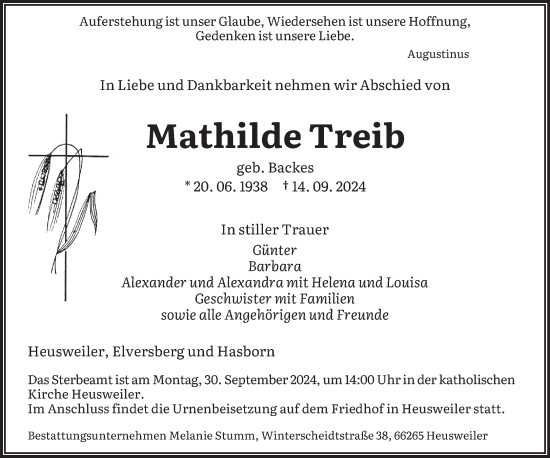 Auferstehung ist unser Glaube, Wiedersehen ist unsere Hoffnung, Gedenken ist unsere Liebe.

Augustinus

In Liebe und Dankbarkeit nehmen wir Abschied von

Mathilde Treib

geb. Backes

* 20. 06. 1938 † 14. 09. 2024

In stiller Trauer

Günter
Barbara
Alexander und Alexandra mit Helena und Louisa
Geschwister mit Familien
sowie alle Angehörigen und Freunde

Heusweiler, Elversberg und Hasborn

Das Sterbeamt ist am Montag, 30. September 2024, um 14:00 Uhr in der katholischen Kirche Heusweiler.
Im Anschluss findet die Urnenbeisetzung auf dem Friedhof in Heusweiler statt.

Bestattungsunternehmen Melanie Stumm, Winterscheidtstraße 38, 66265 Heusweiler